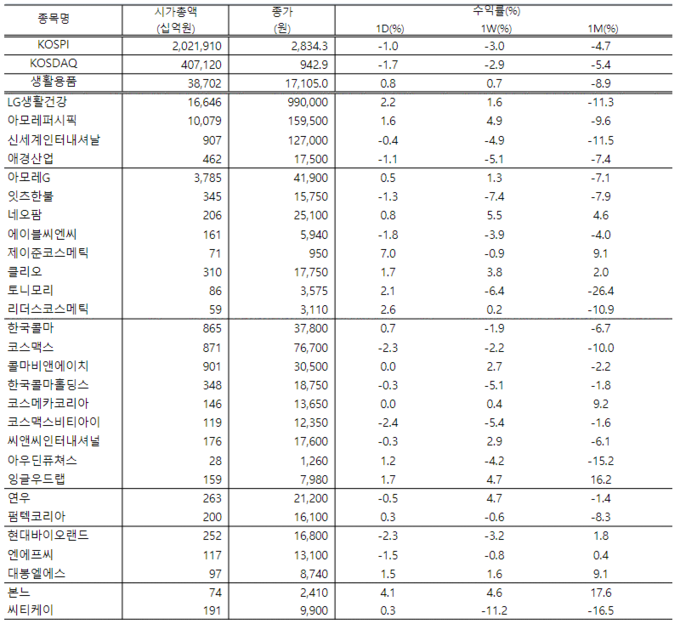 | 종목명 | 시가총액 (십억원) | 종가 (원) | 수익률(%) 1D(%) | 1W(%) | 1M(%) |
|---|---|---|---|---|---|
| KOSPI | 2,021,910 | 2,834.3 | -1.0 | -3.0 | -4.7 |
| KOSDAQ | 407,120 | 942.9 | -1.7 | -2.9 | -5.4 |
| 생활용품 | 38,702 | 17,105.0 | 0.8 | 0.7 | -8.9 |
| LG생활건강 | 16,646 | 990,000 | 2.2 | 1.6 | -11.3 |
| 아모레퍼시픽 | 10,079 | 159,500 | 1.6 | 4.9 | -9.6 |
| 신세계인터내셔날 | 907 | 127,000 | -0.4 | -4.9 | -11.5 |
| 애경산업 | 462 | 17,500 | -1.1 | -5.1 | -7.4 |
| 아모레G | 3,785 | 41,900 | 0.5 | 1.3 | -7.1 |
| 잇츠한불 | 345 | 15,750 | -1.3 | -7.4 | -7.9 |
| 네오팜 | 206 | 25,100 | 0.8 | 5.5 | 4.6 |
| 에이블씨엔씨 | 161 | 5,940 | -1.8 | -3.9 | -4.0 |
| 제이준코스메틱 | 71 | 950 | 7.0 | -0.9 | 9.1 |
| 클리오 | 310 | 17,750 | 1.7 | 3.8 | 2.0 |
| 토니모리 | 86 | 3,575 | 2.1 | -6.4 | -26.4 |
| 리더스코스메틱 | 59 | 3,110 | 2.6 | 0.2 | -10.9 |
| 한국콜마 | 865 | 37,800 | 0.7 | -1.9 | -6.7 |
| 코스맥스 | 871 | 76,700 | -2.3 | -2.2 | -10.0 |
| 콜마비앤에이치 | 901 | 30,500 | 0.0 | 2.7 | -2.2 |
| 한국콜마홀딩스 | 348 | 18,750 | -0.3 | -5.1 | -1.8 |
| 코스메카코리아 | 146 | 13,650 | 0.0 | 0.4 | 9.2 |
| 코스맥스비티아이 | 119 | 12,350 | -2.4 | -5.4 | -1.6 |
| 씨앤씨인터내셔널 | 176 | 17,600 | -0.3 | 2.9 | -6.1 |
| 아우딘퓨쳐스 | 28 | 1,260 | 1.2 | -4.2 | -15.2 |
| 잉글우드랩 | 159 | 7,980 | 1.7 | 4.7 | 16.2 |
| 연우 | 263 | 21,200 | -0.5 | 4.7 | -1.4 |
| 펌텍코리아 | 200 | 16,100 | 0.3 | -0.6 | -8.3 |
| 현대바이오랜드 | 252 | 16,800 | -2.3 | -3.2 | 1.8 |
| 엔에프씨 | 117 | 13,100 | -1.5 | -0.8 | 0.4 |
| 대봉엘에스 | 97 | 8,740 | 1.5 | 1.6 | 9.1 |
| 본느 | 74 | 2,410 | 4.1 | 4.6 | 17.6 |
| 씨티케이 | 191 | 9,900 | 0.3 | -11.2 | -16.5 |